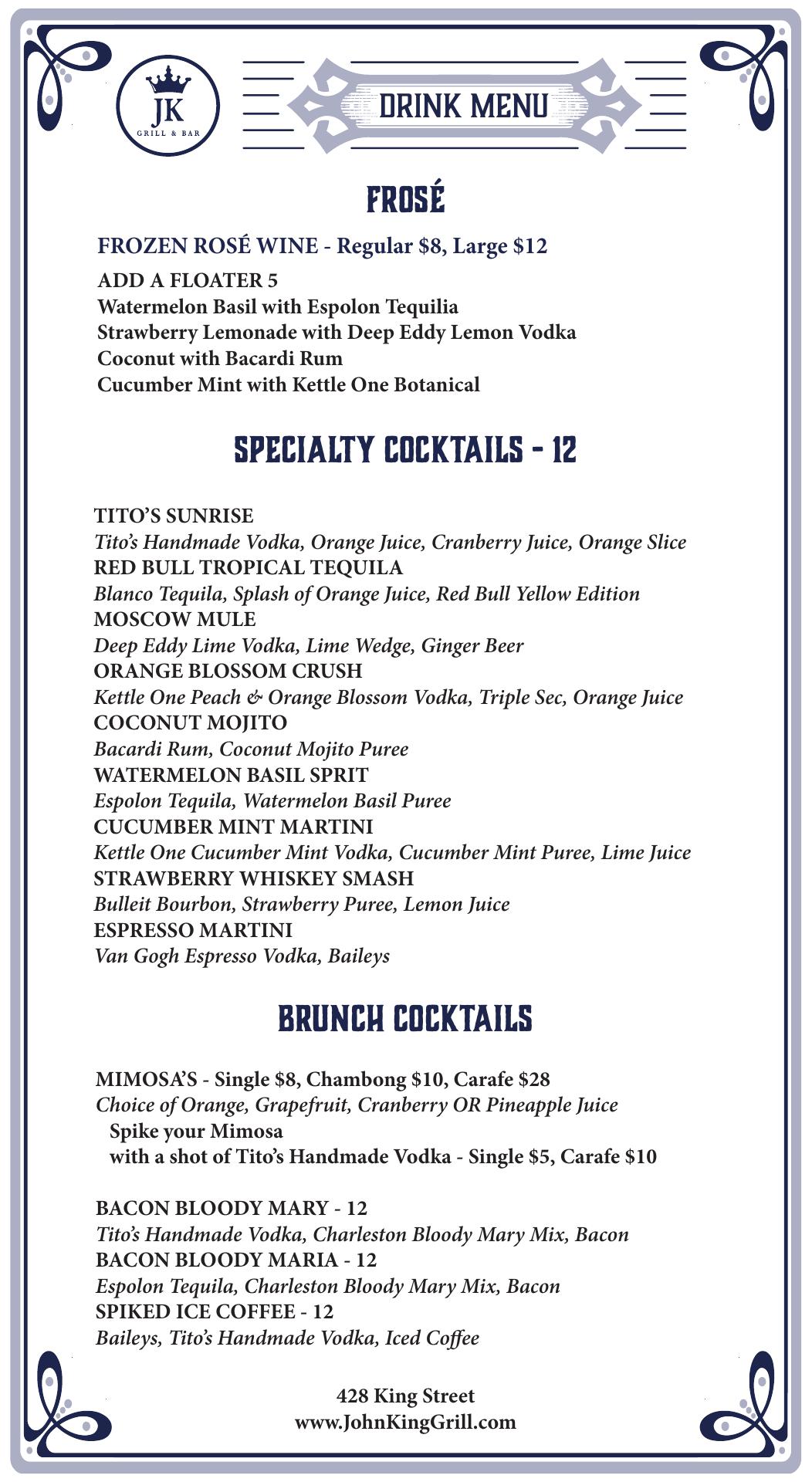 JK
GRILL & BAR

DRINK MENU

FROSÉ

FROZEN ROSÉ WINE - Regular $8, Large $12

ADD A FLOATER 5
Watermelon Basil with Espolon Tequilia
Strawberry Lemonade with Deep Eddy Lemon Vodka
Coconut with Bacardi Rum
Cucumber Mint with Kettle One Botanical

SPECIALTY COCKTAILS - 12

TITO'S SUNRISE
Tito's Handmade Vodka, Orange Juice, Cranberry Juice, Orange Slice
RED BULL TROPICAL TEQUILA
Blanco Tequila, Splash of Orange Juice, Red Bull Yellow Edition
MOSCOW MULE
Deep Eddy Lime Vodka, Lime Wedge, Ginger Beer
ORANGE BLOSSOM CRUSH
Kettle One Peach & Orange Blossom Vodka, Triple Sec, Orange Juice
COCONUT MOJITO
Bacardi Rum, Coconut Mojito Puree
WATERMELON BASIL SPRIT
Espolon Tequila, Watermelon Basil Puree
CUCUMBER MINT MARTINI
Kettle One Cucumber Mint Vodka, Cucumber Mint Puree, Lime Juice
STRAWBERRY WHISKEY SMASH
Bulleit Bourbon, Strawberry Puree, Lemon Juice
ESPRESSO MARTINI
Van Gogh Espresso Vodka, Baileys

BRUNCH COCKTAILS

MIMOSA'S - Single $8, Chambong $10, Carafe $28
Choice of Orange, Grapefruit, Cranberry OR Pineapple Juice
Spike your Mimosa
with a shot of Tito's Handmade Vodka - Single $5, Carafe $10

BACON BLOODY MARY - 12
Tito's Handmade Vodka, Charleston Bloody Mary Mix, Bacon
BACON BLOODY MARIA - 12
Espolon Tequila, Charleston Bloody Mary Mix, Bacon
SPIKED ICE COFFEE - 12
Baileys, Tito's Handmade Vodka, Iced Coffee

428 King Street
www.JohnKingGrill.com